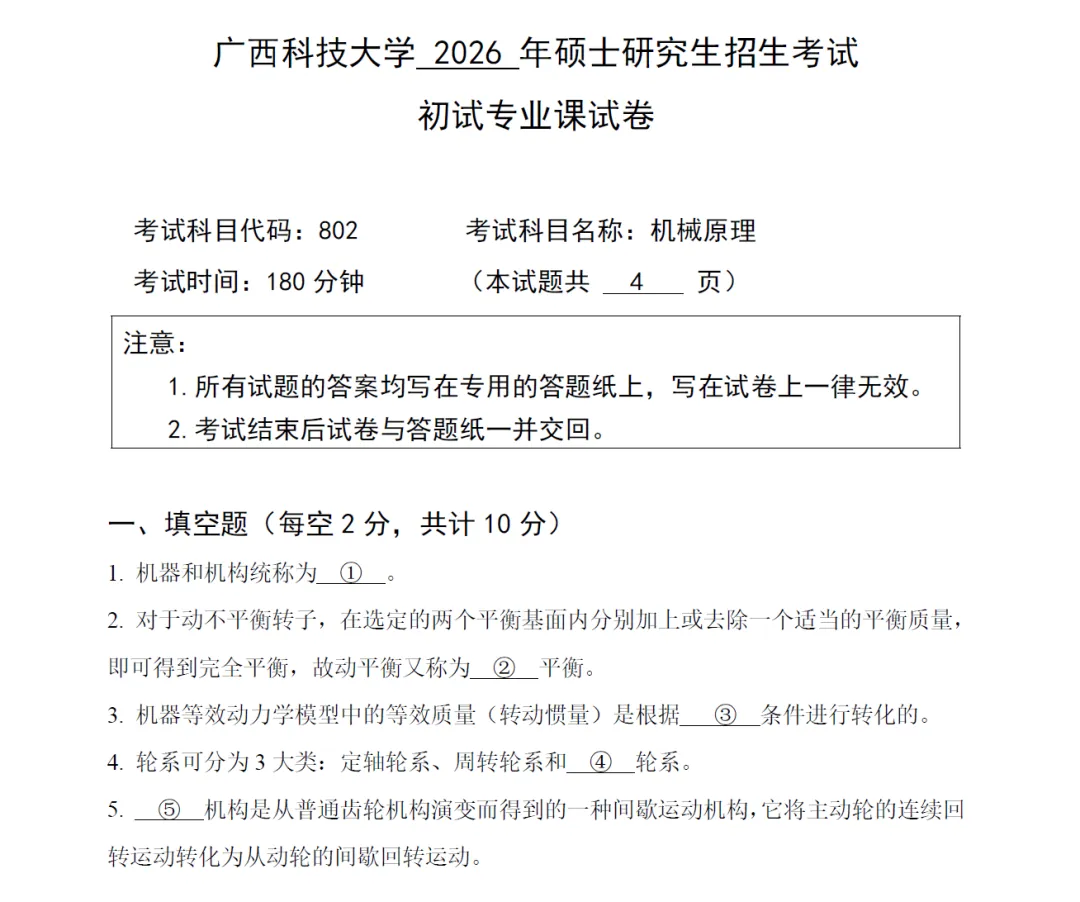 广西科技大学 2026 年硕士研究生招生考试

初试专业课试卷

考试科目代码：802　　　　考试科目名称：机械原理

考试时间：180 分钟　　　　（本试题共 4 页）

注意：

1. 所有试题的答案均写在专用的答题纸上，写在试卷上一律无效。

2. 考试结束后试卷与答题纸一并交回。

一、填空题（每空 2 分，共计 10 分）

1. 机器和机构统称为 ① 。

2. 对于动不平衡转子，在选定的两个平衡基面内分别加上或去除一个适当的平衡质量，即可得到完全平衡，故动平衡又称为 ② 平衡。

3. 机器等效动力学模型中的等效质量（转动惯量）是根据 ③ 条件进行转化的。

4. 轮系可分为 3 大类：定轴轮系、周转轮系和 ④ 轮系。

5. ⑤ 机构是从普通齿轮机构演变而得到的一种间歇运动机构，它将主动轮的连续回转运动转化为从动轮的间歇回转运动。